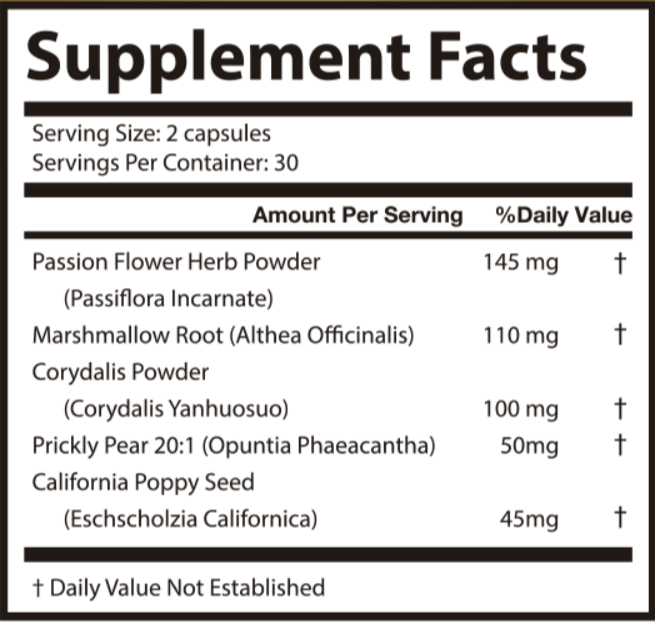 Supplement Facts

Serving Size: 2 capsules
Servings Per Container: 30

| | Amount Per Serving | %Daily Value |
|---|---|---|
| Passion Flower Herb Powder (Passiflora Incarnate) | 145 mg | † |
| Marshmallow Root (Althea Officinalis) | 110 mg | † |
| Corydalis Powder (Corydalis Yanhuosuo) | 100 mg | † |
| Prickly Pear 20:1 (Opuntia Phaeacantha) | 50mg | † |
| California Poppy Seed (Eschscholzia Californica) | 45mg | † |

† Daily Value Not Established